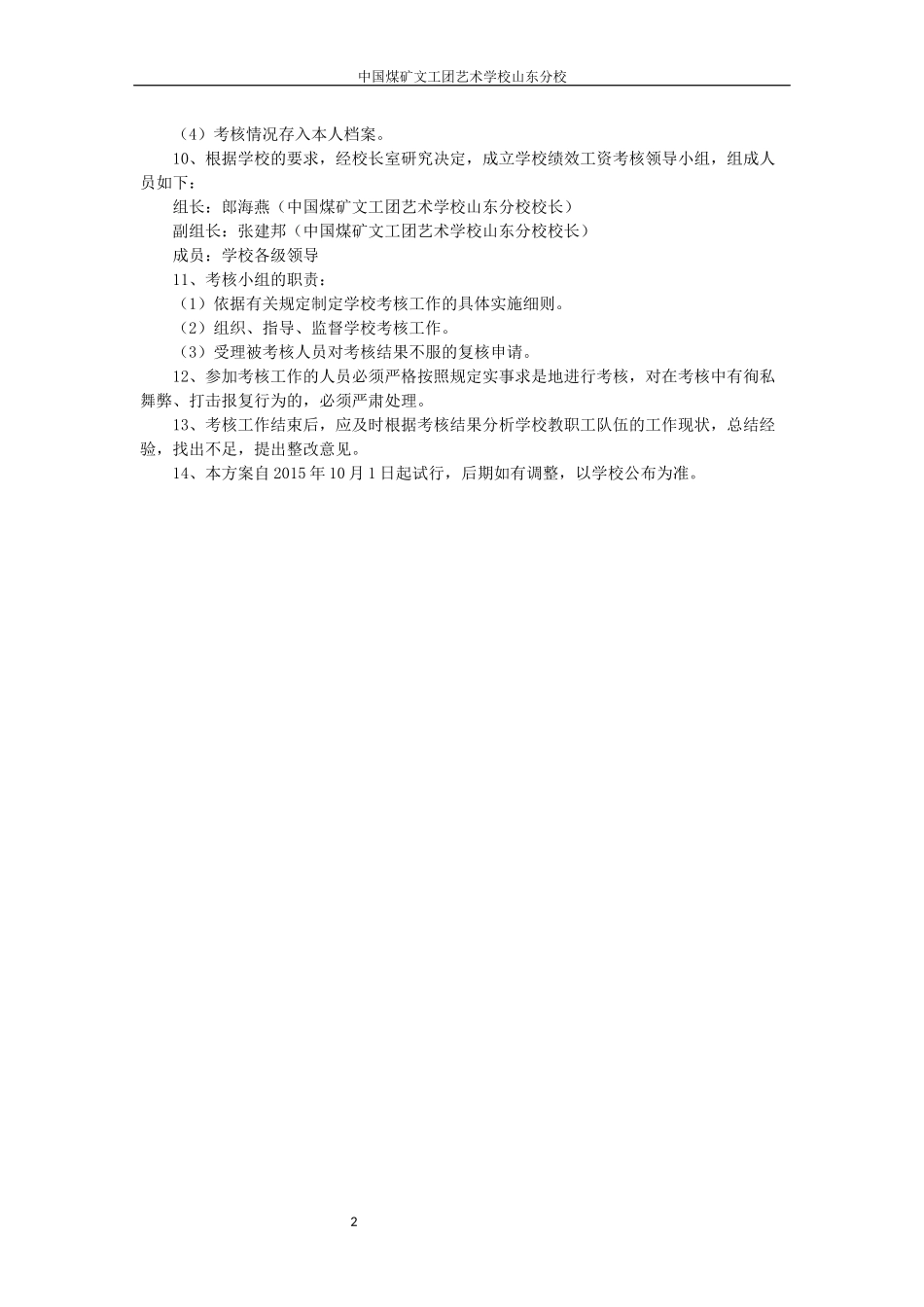 中国煤矿文工团艺术学校山东分校

（4）考核情况存入本人档案。

10、根据学校的要求，经校长室研究决定，成立学校绩效工资考核领导小组，组成人员如下：

组长：郎海燕（中国煤矿文工团艺术学校山东分校校长）

副组长：张建邦（中国煤矿文工团艺术学校山东分校校长）

成员：学校各级领导

11、考核小组的职责：

（1）依据有关规定制定学校考核工作的具体实施细则。

（2）组织、指导、监督学校考核工作。

（3）受理被考核人员对考核结果不服的复核申请。

12、参加考核工作的人员必须严格按照规定实事求是地进行考核，对在考核中有徇私舞弊、打击报复行为的，必须严肃处理。

13、考核工作结束后，应及时根据考核结果分析学校教职工队伍的工作现状，总结经验，找出不足，提出整改意见。

14、本方案自 2015 年 10 月 1 日起试行，后期如有调整，以学校公布为准。

2